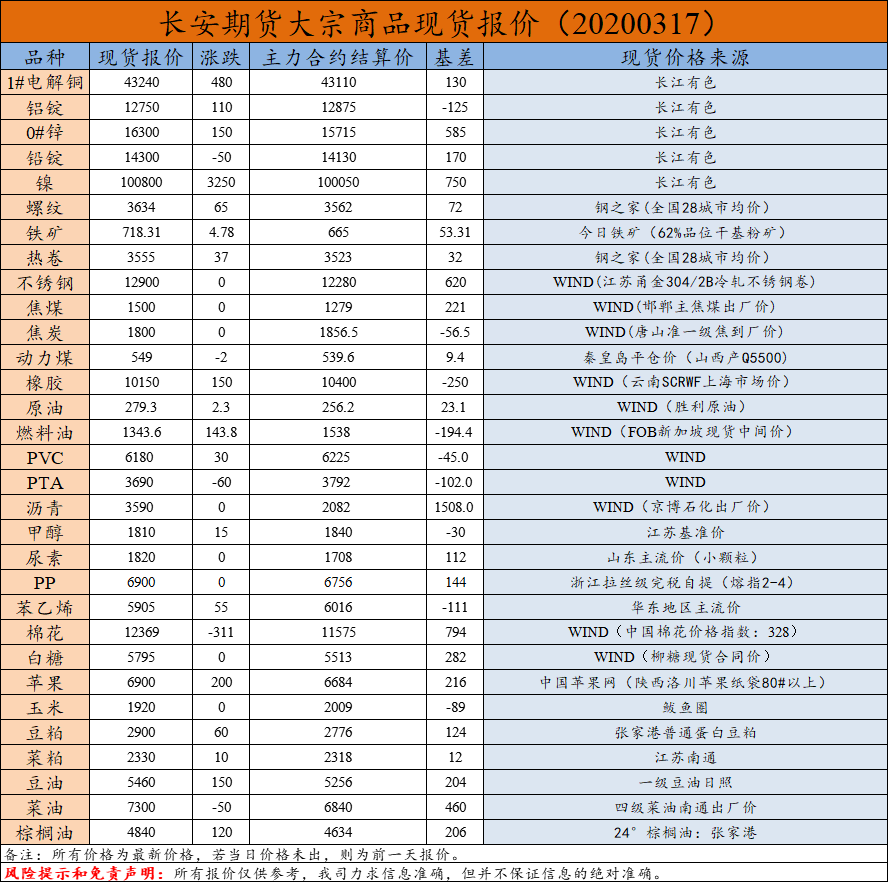 长安期货大宗商品现货报价（20200317）

| 品种 | 现货报价 | 涨跌 | 主力合约结算价 | 基差 | 现货价格来源 |
|---|---|---|---|---|---|
| 1#电解铜 | 43240 | 480 | 43110 | 130 | 长江有色 |
| 铝锭 | 12750 | 110 | 12875 | -125 | 长江有色 |
| 0#锌 | 16300 | 150 | 15715 | 585 | 长江有色 |
| 铅锭 | 14300 | -50 | 14130 | 170 | 长江有色 |
| 镍 | 100800 | 3250 | 100050 | 750 | 长江有色 |
| 螺纹 | 3634 | 65 | 3562 | 72 | 钢之家（全国28城市均价） |
| 铁矿 | 718.31 | 4.78 | 665 | 53.31 | 今日铁矿（62%品位干基粉矿） |
| 热卷 | 3555 | 37 | 3523 | 32 | 钢之家（全国28城市均价） |
| 不锈钢 | 12900 | 0 | 12280 | 620 | WIND(江苏甬金304/2B冷轧不锈钢卷) |
| 焦煤 | 1500 | 0 | 1279 | 221 | WIND(邯郸主焦煤出厂价) |
| 焦炭 | 1800 | 0 | 1856.5 | -56.5 | WIND(唐山准一级焦到厂价) |
| 动力煤 | 549 | -2 | 539.6 | 9.4 | 秦皇岛平仓价（山西产Q5500） |
| 橡胶 | 10150 | 150 | 10400 | -250 | WIND（云南SCRWF上海市场价） |
| 原油 | 279.3 | 2.3 | 256.2 | 23.1 | WIND（胜利原油） |
| 燃料油 | 1343.6 | 143.8 | 1538 | -194.4 | WIND（FOB新加坡现货中间价） |
| PVC | 6180 | 30 | 6225 | -45.0 | WIND |
| PTA | 3690 | -60 | 3792 | -102.0 | WIND |
| 沥青 | 3590 | 0 | 2082 | 1508.0 | WIND（京博石化出厂价） |
| 甲醇 | 1810 | 15 | 1840 | -30 | 江苏基准价 |
| 尿素 | 1820 | 0 | 1708 | 112 | 山东主流价（小颗粒） |
| PP | 6900 | 0 | 6756 | 144 | 浙江拉丝级完税自提（熔指2-4） |
| 苯乙烯 | 5905 | 55 | 6016 | -111 | 华东地区主流价 |
| 棉花 | 12369 | -311 | 11575 | 794 | WIND（中国棉花价格指数：328） |
| 白糖 | 5795 | 0 | 5513 | 282 | WIND（柳糖现货合同价） |
| 苹果 | 6900 | 200 | 6684 | 216 | 中国苹果网（陕西洛川苹果纸袋80#以上） |
| 玉米 | 1920 | 0 | 2009 | -89 | 鲅鱼圈 |
| 豆粕 | 2900 | 60 | 2776 | 124 | 张家港普通蛋白豆粕 |
| 菜粕 | 2330 | 10 | 2318 | 12 | 江苏南通 |
| 豆油 | 5460 | 150 | 5256 | 204 | 一级豆油日照 |
| 菜油 | 7300 | -50 | 6840 | 460 | 四级菜油南通出厂价 |
| 棕榈油 | 4840 | 120 | 4634 | 206 | 24°棕榈油：张家港 |

备注：所有价格为最新价格，若当日价格未出，则为前一天报价。
风险提示和免责声明：所有报价仅供参考，我司力求信息准确，但并不保证信息的绝对准确。